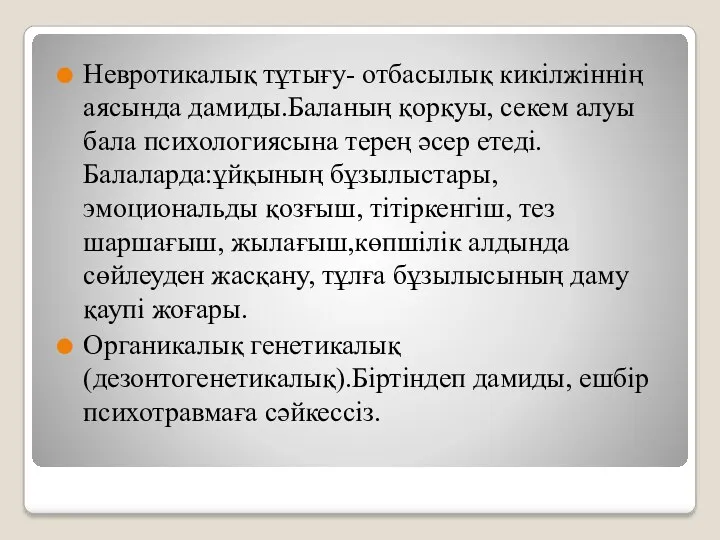 Невротикалық тұтығу- отбасылық кикілжіннің аясында дамиды.Баланың қорқуы, секем алуы бала психологиясына терең әсер етеді. Балаларда:ұйқының бұзылыстары, эмоциональды қозғыш, тітіркенгіш, тез шаршағыш, жылағыш,көпшілік алдында сөйлеуден жасқану, тұлға бұзылысының даму қаупі жоғары.

Органикалық генетикалық (дезонтогенетикалық).Біртіндеп дамиды, ешбір психотравмаға сәйкессіз.